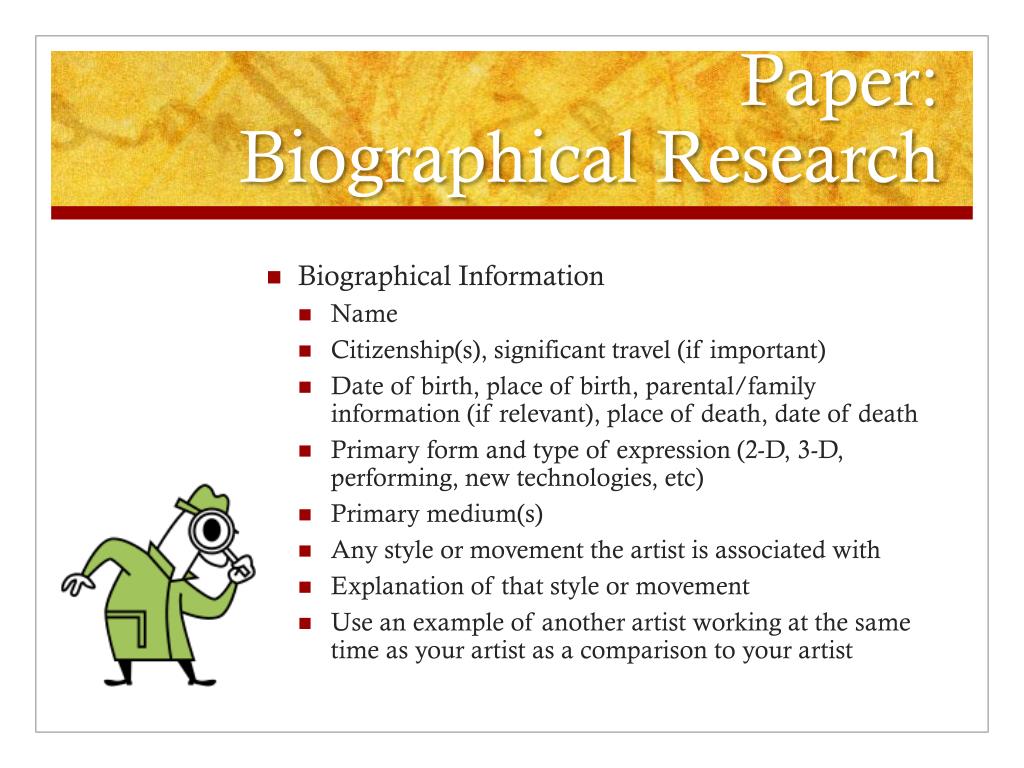 Paper: Biographical Research

- Biographical Information
  - Name
  - Citizenship(s), significant travel (if important)
  - Date of birth, place of birth, parental/family information (if relevant), place of death, date of death
  - Primary form and type of expression (2-D, 3-D, performing, new technologies, etc)
  - Primary medium(s)
  - Any style or movement the artist is associated with
  - Explanation of that style or movement
  - Use an example of another artist working at the same time as your artist as a comparison to your artist